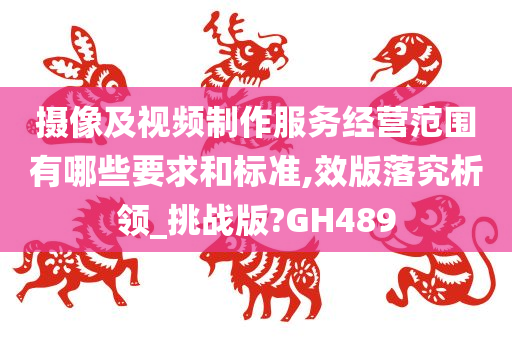 摄像及视频制作服务经营范围有哪些要求和标准,效版落究析领_挑战版?GH489